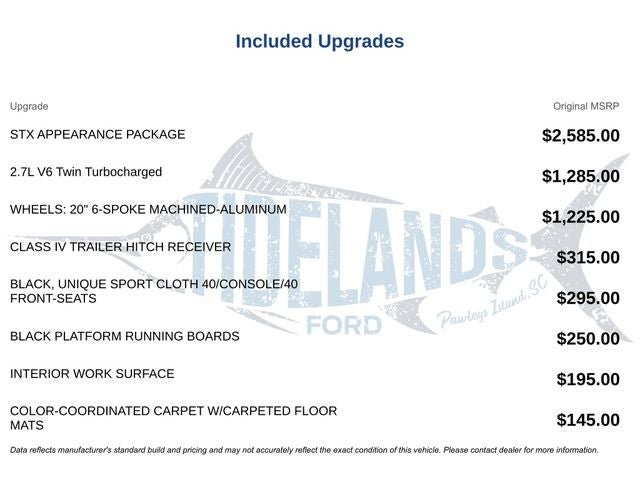 Included Upgrades

| Upgrade | Original MSRP |
|---|---|
| STX APPEARANCE PACKAGE | $2,585.00 |
| 2.7L V6 Twin Turbocharged | $1,285.00 |
| WHEELS: 20" 6-SPOKE MACHINED-ALUMINUM | $1,225.00 |
| CLASS IV TRAILER HITCH RECEIVER | $315.00 |
| BLACK, UNIQUE SPORT CLOTH 40/CONSOLE/40 FRONT-SEATS | $295.00 |
| BLACK PLATFORM RUNNING BOARDS | $250.00 |
| INTERIOR WORK SURFACE | $195.00 |
| COLOR-COORDINATED CARPET W/CARPETED FLOOR MATS | $145.00 |

TIDELANDS FORD Pawleys Island, SC

Data reflects manufacturer's standard build and pricing and may not accurately reflect the exact condition of this vehicle. Please contact dealer for more information.